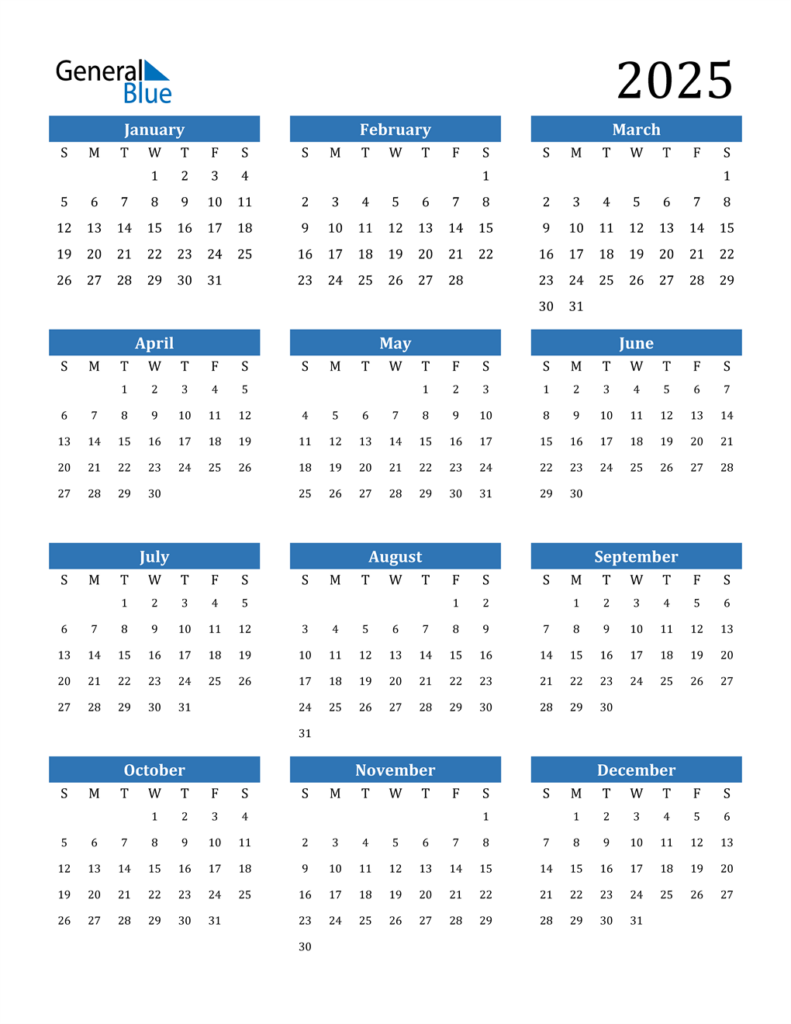 General Blue

2025

January

| S | M | T | W | T | F | S |
|---|---|---|---|---|---|---|
| | | | 1 | 2 | 3 | 4 |
| 5 | 6 | 7 | 8 | 9 | 10 | 11 |
| 12 | 13 | 14 | 15 | 16 | 17 | 18 |
| 19 | 20 | 21 | 22 | 23 | 24 | 25 |
| 26 | 27 | 28 | 29 | 30 | 31 | |

February

| S | M | T | W | T | F | S |
|---|---|---|---|---|---|---|
| | | | | | | 1 |
| 2 | 3 | 4 | 5 | 6 | 7 | 8 |
| 9 | 10 | 11 | 12 | 13 | 14 | 15 |
| 16 | 17 | 18 | 19 | 20 | 21 | 22 |
| 23 | 24 | 25 | 26 | 27 | 28 | |

March

| S | M | T | W | T | F | S |
|---|---|---|---|---|---|---|
| | | | | | | 1 |
| 2 | 3 | 4 | 5 | 6 | 7 | 8 |
| 9 | 10 | 11 | 12 | 13 | 14 | 15 |
| 16 | 17 | 18 | 19 | 20 | 21 | 22 |
| 23 | 24 | 25 | 26 | 27 | 28 | 29 |
| 30 | 31 | | | | | |

April

| S | M | T | W | T | F | S |
|---|---|---|---|---|---|---|
| | | 1 | 2 | 3 | 4 | 5 |
| 6 | 7 | 8 | 9 | 10 | 11 | 12 |
| 13 | 14 | 15 | 16 | 17 | 18 | 19 |
| 20 | 21 | 22 | 23 | 24 | 25 | 26 |
| 27 | 28 | 29 | 30 | | | |

May

| S | M | T | W | T | F | S |
|---|---|---|---|---|---|---|
| | | | | 1 | 2 | 3 |
| 4 | 5 | 6 | 7 | 8 | 9 | 10 |
| 11 | 12 | 13 | 14 | 15 | 16 | 17 |
| 18 | 19 | 20 | 21 | 22 | 23 | 24 |
| 25 | 26 | 27 | 28 | 29 | 30 | 31 |

June

| S | M | T | W | T | F | S |
|---|---|---|---|---|---|---|
| 1 | 2 | 3 | 4 | 5 | 6 | 7 |
| 8 | 9 | 10 | 11 | 12 | 13 | 14 |
| 15 | 16 | 17 | 18 | 19 | 20 | 21 |
| 22 | 23 | 24 | 25 | 26 | 27 | 28 |
| 29 | 30 | | | | | |

July

| S | M | T | W | T | F | S |
|---|---|---|---|---|---|---|
| | | 1 | 2 | 3 | 4 | 5 |
| 6 | 7 | 8 | 9 | 10 | 11 | 12 |
| 13 | 14 | 15 | 16 | 17 | 18 | 19 |
| 20 | 21 | 22 | 23 | 24 | 25 | 26 |
| 27 | 28 | 29 | 30 | 31 | | |

August

| S | M | T | W | T | F | S |
|---|---|---|---|---|---|---|
| | | | | | 1 | 2 |
| 3 | 4 | 5 | 6 | 7 | 8 | 9 |
| 10 | 11 | 12 | 13 | 14 | 15 | 16 |
| 17 | 18 | 19 | 20 | 21 | 22 | 23 |
| 24 | 25 | 26 | 27 | 28 | 29 | 30 |
| 31 | | | | | | |

September

| S | M | T | W | T | F | S |
|---|---|---|---|---|---|---|
| | 1 | 2 | 3 | 4 | 5 | 6 |
| 7 | 8 | 9 | 10 | 11 | 12 | 13 |
| 14 | 15 | 16 | 17 | 18 | 19 | 20 |
| 21 | 22 | 23 | 24 | 25 | 26 | 27 |
| 28 | 29 | 30 | | | | |

October

| S | M | T | W | T | F | S |
|---|---|---|---|---|---|---|
| | | | 1 | 2 | 3 | 4 |
| 5 | 6 | 7 | 8 | 9 | 10 | 11 |
| 12 | 13 | 14 | 15 | 16 | 17 | 18 |
| 19 | 20 | 21 | 22 | 23 | 24 | 25 |
| 26 | 27 | 28 | 29 | 30 | 31 | |

November

| S | M | T | W | T | F | S |
|---|---|---|---|---|---|---|
| | | | | | | 1 |
| 2 | 3 | 4 | 5 | 6 | 7 | 8 |
| 9 | 10 | 11 | 12 | 13 | 14 | 15 |
| 16 | 17 | 18 | 19 | 20 | 21 | 22 |
| 23 | 24 | 25 | 26 | 27 | 28 | 29 |
| 30 | | | | | | |

December

| S | M | T | W | T | F | S |
|---|---|---|---|---|---|---|
| | 1 | 2 | 3 | 4 | 5 | 6 |
| 7 | 8 | 9 | 10 | 11 | 12 | 13 |
| 14 | 15 | 16 | 17 | 18 | 19 | 20 |
| 21 | 22 | 23 | 24 | 25 | 26 | 27 |
| 28 | 29 | 30 | 31 | | | |